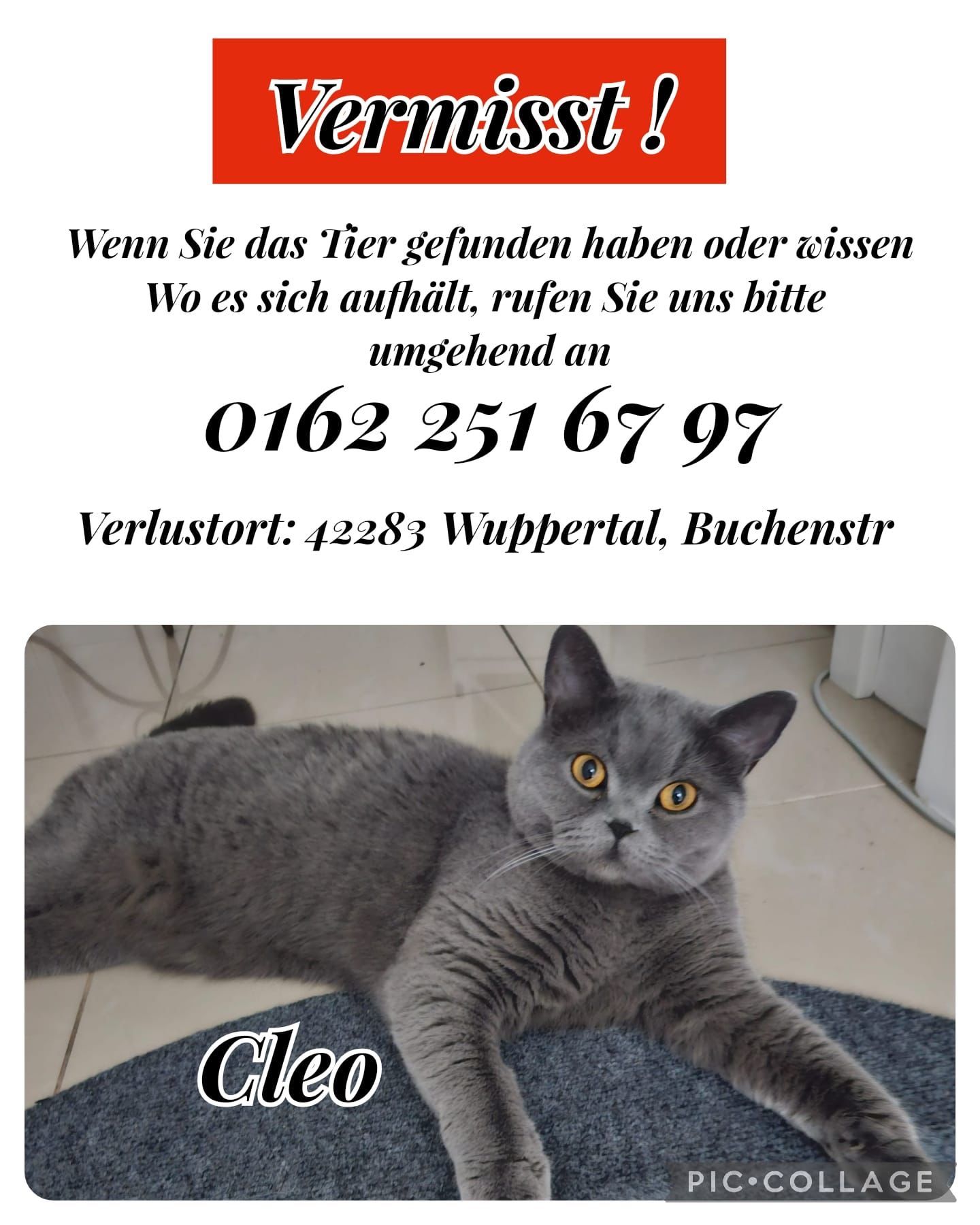 Vermisst !

Wenn Sie das Tier gefunden haben oder wissen Wo es sich aufhält, rufen Sie uns bitte umgehend an

0162 251 67 97

Verlustort: 42283 Wuppertal, Buchenstr

Cleo

PIC•COLLAGE